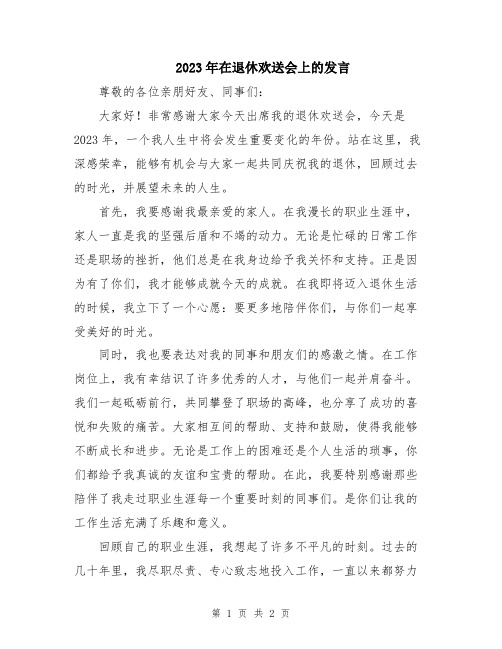 2023年在退休欢送会上的发言

尊敬的各位亲朋好友、同事们：

大家好！非常感谢大家今天出席我的退休欢送会，今天是2023年，一个我人生中将会发生重要变化的年份。站在这里，我深感荣幸，能够有机会与大家一起共同庆祝我的退休，回顾过去的时光，并展望未来的人生。

首先，我要感谢我最亲爱的家人。在我漫长的职业生涯中，家人一直是我的坚强后盾和不竭的动力。无论是忙碌的日常工作还是职场的挫折，他们总是在我身边给予我关怀和支持。正是因为有了你们，我才能够成就今天的成就。在我即将迈入退休生活的时候，我立下了一个心愿：要更多地陪伴你们，与你们一起享受美好的时光。

同时，我也要表达对我的同事和朋友们的感激之情。在工作岗位上，我有幸结识了许多优秀的人才，与他们一起并肩奋斗。我们一起砥砺前行，共同攀登了职场的高峰，也分享了成功的喜悦和失败的痛苦。大家相互间的帮助、支持和鼓励，使得我能够不断成长和进步。无论是工作上的困难还是个人生活的琐事，你们都给予我真诚的友谊和宝贵的帮助。在此，我要特别感谢那些陪伴了我走过职业生涯每一个重要时刻的同事们。是你们让我的工作生活充满了乐趣和意义。

回顾自己的职业生涯，我想起了许多不平凡的时刻。过去的几十年里，我尽职尽责、专心致志地投入工作，一直以来都努力

第 1 页 共 2 页